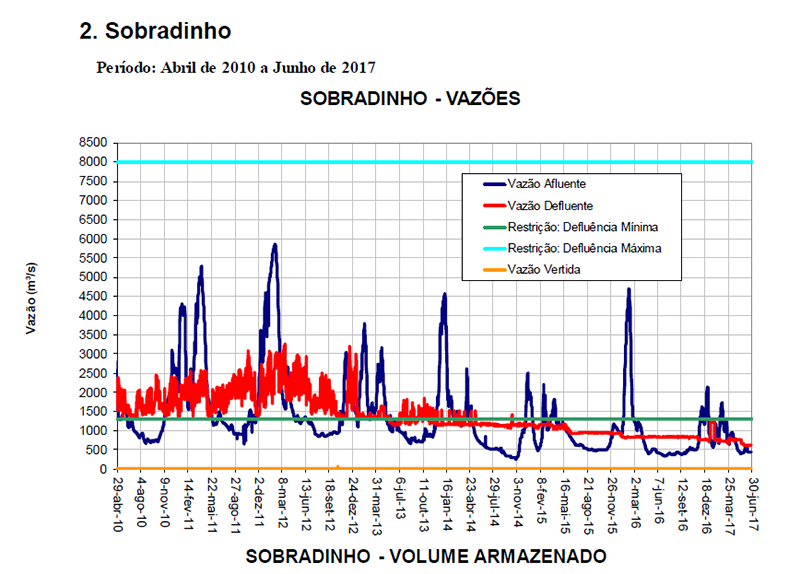 2. Sobradinho

Período: Abril de 2010 a Junho de 2017

SOBRADINHO - VAZÕES

Vazão (m³/s)

8500
8000
7500
7000
6500
6000
5500
5000
4500
4000
3500
3000
2500
2000
1500
1000
500
0

Vazão Afluente
Vazão Defluente
Restrição: Defluência Mínima
Restrição: Defluência Máxima
Vazão Vertida

29-abr-10
4-ago-10
9-nov-10
14-fev-11
22-mai-11
27-ago-11
2-dez-11
8-mar-12
13-jun-12
18-set-12
24-dez-12
31-mar-13
6-jul-13
11-out-13
16-jan-14
23-abr-14
29-jul-14
3-nov-14
8-fev-15
16-mai-15
21-ago-15
26-nov-15
2-mar-16
7-jun-16
12-set-16
18-dez-16
25-mar-17
30-jun-17

SOBRADINHO - VOLUME ARMAZENADO